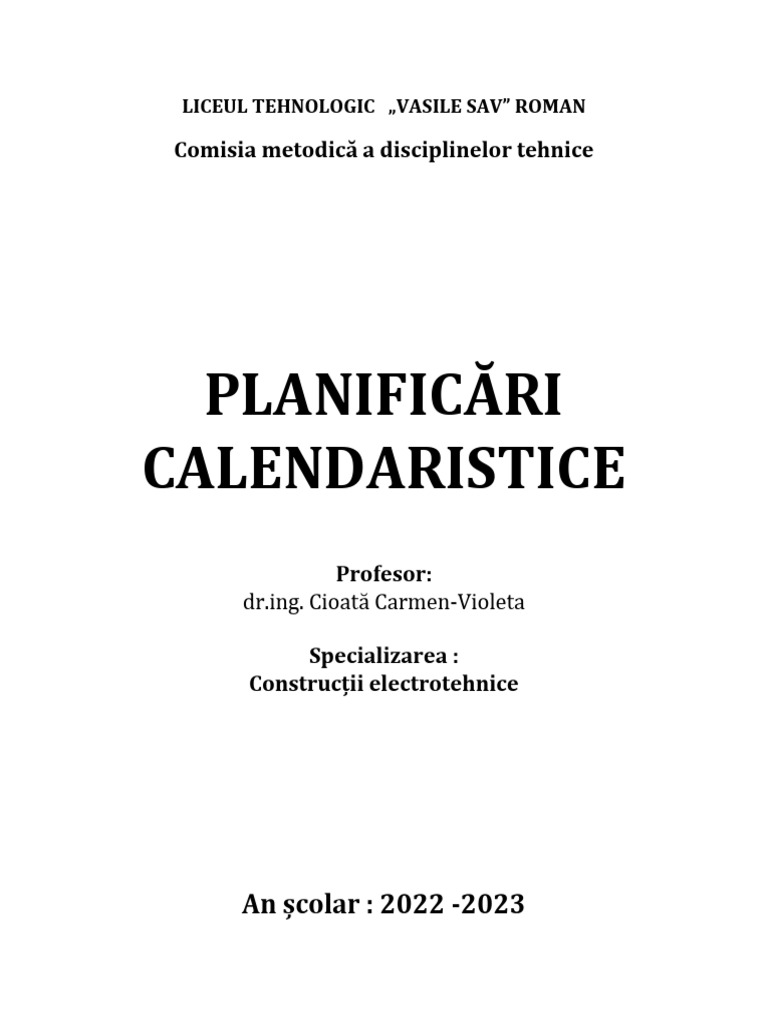 LICEUL TEHNOLOGIC „VASILE SAV” ROMAN

Comisia metodică a disciplinelor tehnice

PLANIFICĂRI CALENDARISTICE

Profesor:
dr.ing. Cioată Carmen-Violeta

Specializarea :
Construcții electrotehnice

An școlar : 2022 -2023